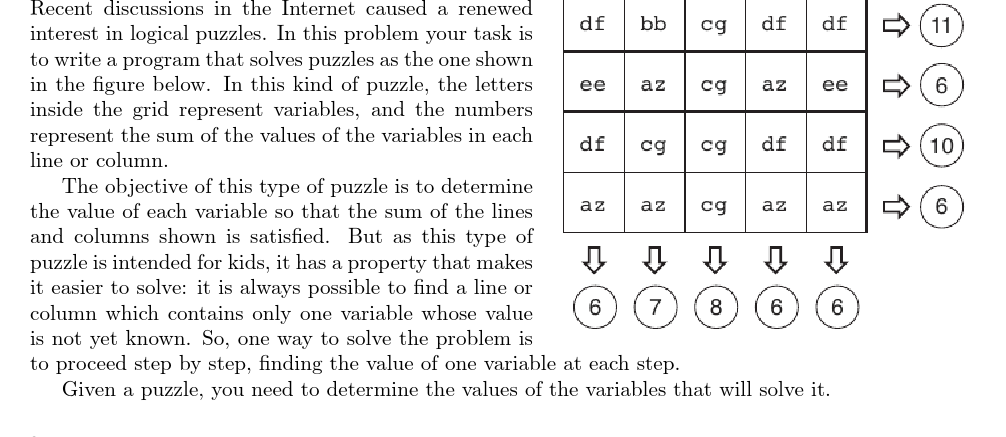 Recent discussions in the Internet caused a renewed interest in logical puzzles. In this problem your task is to write a program that solves puzzles as the one shown in the figure below. In this kind of puzzle, the letters inside the grid represent variables, and the numbers represent the sum of the values of the variables in each line or column.

The objective of this type of puzzle is to determine the value of each variable so that the sum of the lines and columns shown is satisfied. But as this type of puzzle is intended for kids, it has a property that makes it easier to solve: it is always possible to find a line or column which contains only one variable whose value is not yet known. So, one way to solve the problem is to proceed step by step, finding the value of one variable at each step.

Given a puzzle, you need to determine the values of the variables that will solve it.

| df | bb | cg | df | df | 11 |
|---|---|---|---|---|---|
| ee | az | cg | az | ee | 6 |
| df | cg | cg | df | df | 10 |
| az | az | cg | az | az | 6 |
| 6 | 7 | 8 | 6 | 6 | |